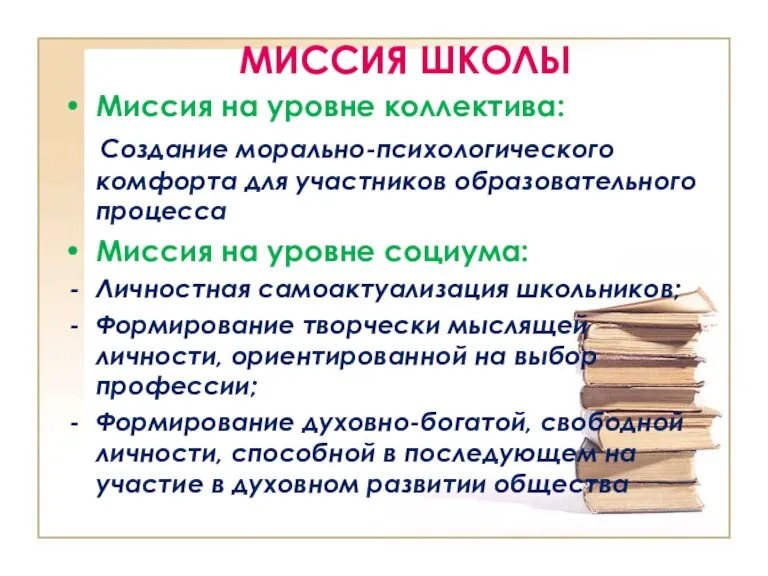 МИССИЯ ШКОЛЫ

• Миссия на уровне коллектива:

Создание морально-психологического комфорта для участников образовательного процесса

• Миссия на уровне социума:

- Личностная самоактуализация школьников;
- Формирование творчески мыслящей личности, ориентированной на выбор профессии;
- Формирование духовно-богатой, свободной личности, способной в последующем на участие в духовном развитии общества